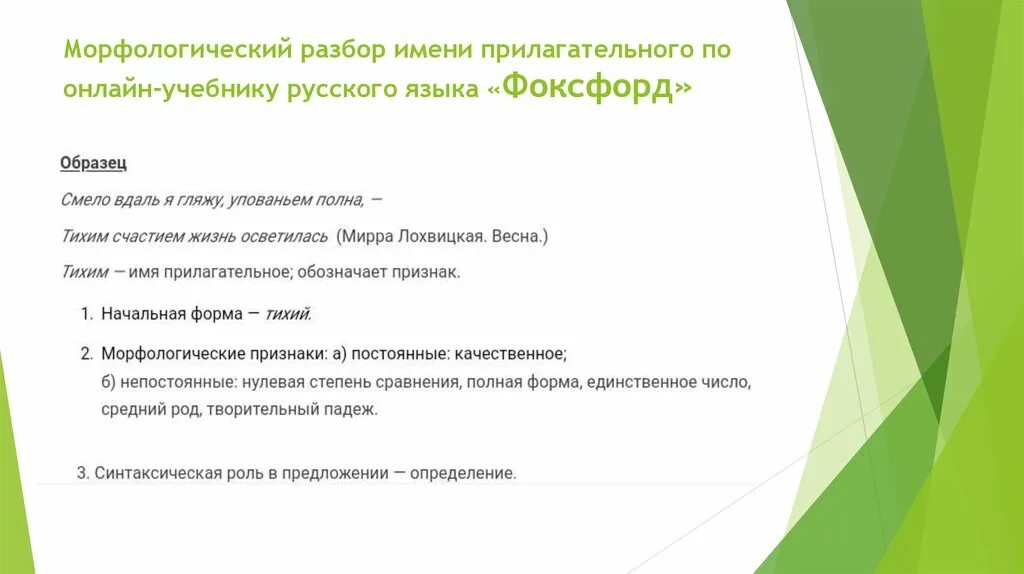 Морфологический разбор имени прилагательного по онлайн-учебнику русского языка «Фоксфорд»

Образец

Смело вдаль я гляжу, упованьем полна, —

Тихим счастием жизнь осветилась (Мирра Лохвицкая. Весна.)

Тихим — имя прилагательное; обозначает признак.

1. Начальная форма — тихий.

2. Морфологические признаки: а) постоянные: качественное;
б) непостоянные: нулевая степень сравнения, полная форма, единственное число, средний род, творительный падеж.

3. Синтаксическая роль в предложении — определение.